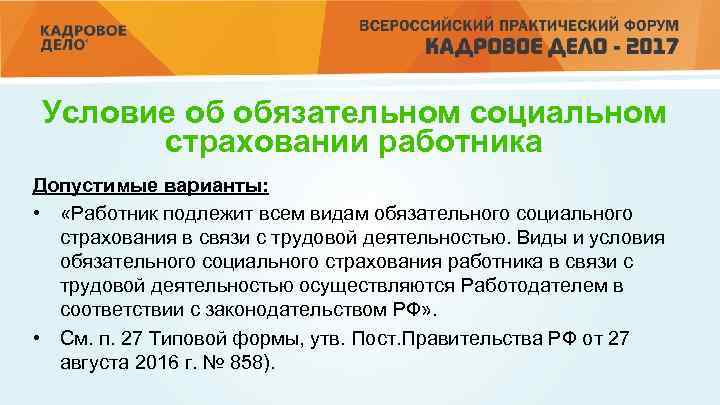 КАДРОВОЕ ДЕЛО

ВСЕРОССИЙСКИЙ ПРАКТИЧЕСКИЙ ФОРУМ
КАДРОВОЕ ДЕЛО - 2017

Условие об обязательном социальном страховании работника

Допустимые варианты:

• «Работник подлежит всем видам обязательного социального страхования в связи с трудовой деятельностью. Виды и условия обязательного социального страхования работника в связи с трудовой деятельностью осуществляются Работодателем в соответствии с законодательством РФ».

• См. п. 27 Типовой формы, утв. Пост.Правительства РФ от 27 августа 2016 г. № 858).